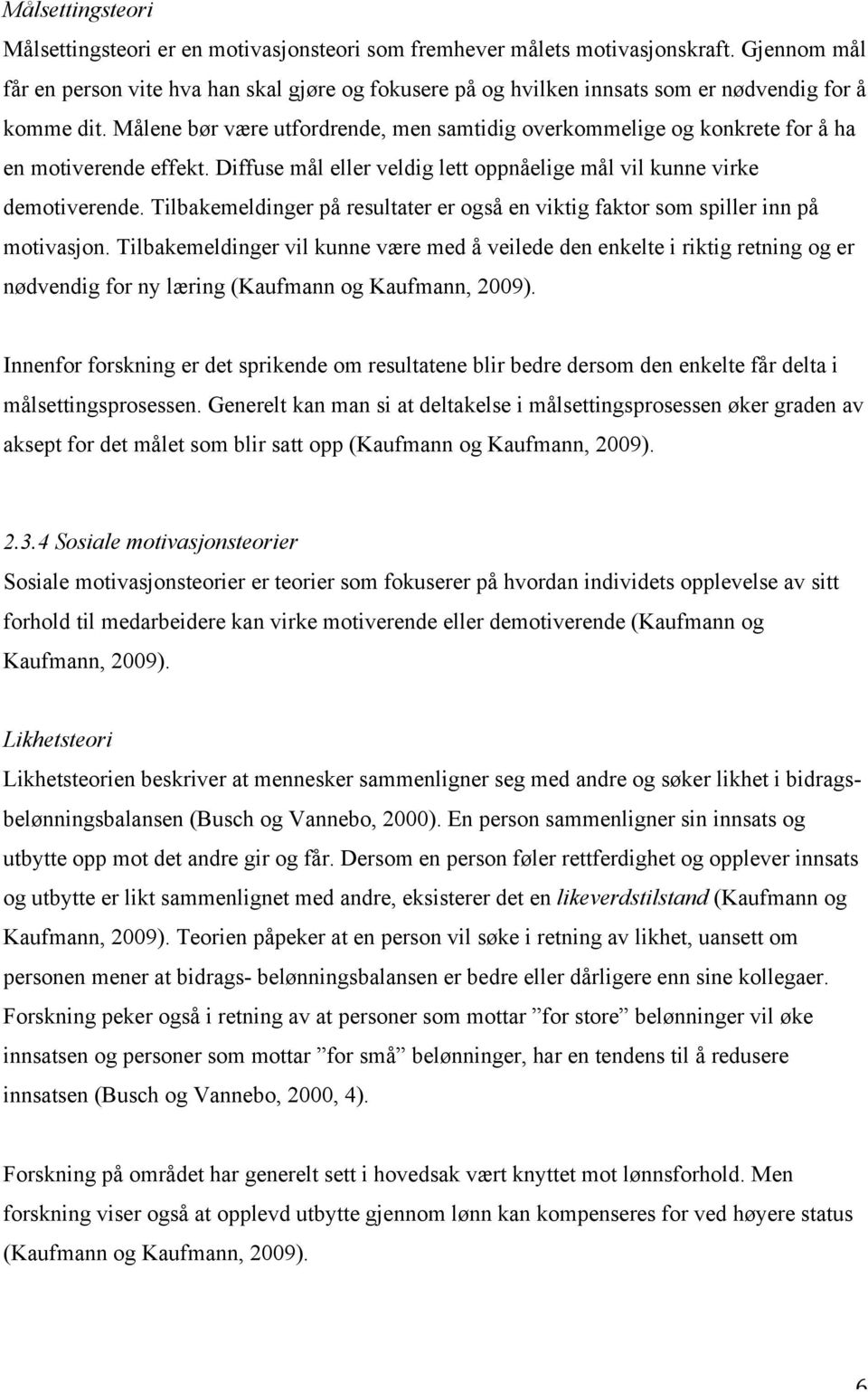 Målsettingsteori

Målsettingsteori er en motivasjonsteori som fremhever målets motivasjonskraft. Gjennom mål får en person vite hva han skal gjøre og fokusere på og hvilken innsats som er nødvendig for å komme dit. Målene bør være utfordrende, men samtidig overkommelige og konkrete for å ha en motiverende effekt. Diffuse mål eller veldig lett oppnåelige mål vil kunne virke demotiverende. Tilbakemeldinger på resultater er også en viktig faktor som spiller inn på motivasjon. Tilbakemeldinger vil kunne være med å veilede den enkelte i riktig retning og er nødvendig for ny læring (Kaufmann og Kaufmann, 2009).

Innenfor forskning er det sprikende om resultatene blir bedre dersom den enkelte får delta i målsettingsprosessen. Generelt kan man si at deltakelse i målsettingsprosessen øker graden av aksept for det målet som blir satt opp (Kaufmann og Kaufmann, 2009).

2.3.4 Sosiale motivasjonsteorier

Sosiale motivasjonsteorier er teorier som fokuserer på hvordan individets opplevelse av sitt forhold til medarbeidere kan virke motiverende eller demotiverende (Kaufmann og Kaufmann, 2009).

Likhetsteori

Likhetsteorien beskriver at mennesker sammenligner seg med andre og søker likhet i bidragsbelønningsbalansen (Busch og Vannebo, 2000). En person sammenligner sin innsats og utbytte opp mot det andre gir og får. Dersom en person føler rettferdighet og opplever innsats og utbytte er likt sammenlignet med andre, eksisterer det en likeverdstilstand (Kaufmann og Kaufmann, 2009). Teorien påpeker at en person vil søke i retning av likhet, uansett om personen mener at bidrags- belønningsbalansen er bedre eller dårligere enn sine kollegaer. Forskning peker også i retning av at personer som mottar ”for store” belønninger vil øke innsatsen og personer som mottar ”for små” belønninger, har en tendens til å redusere innsatsen (Busch og Vannebo, 2000, 4).

Forskning på området har generelt sett i hovedsak vært knyttet mot lønnsforhold. Men forskning viser også at opplevd utbytte gjennom lønn kan kompenseres for ved høyere status (Kaufmann og Kaufmann, 2009).

6